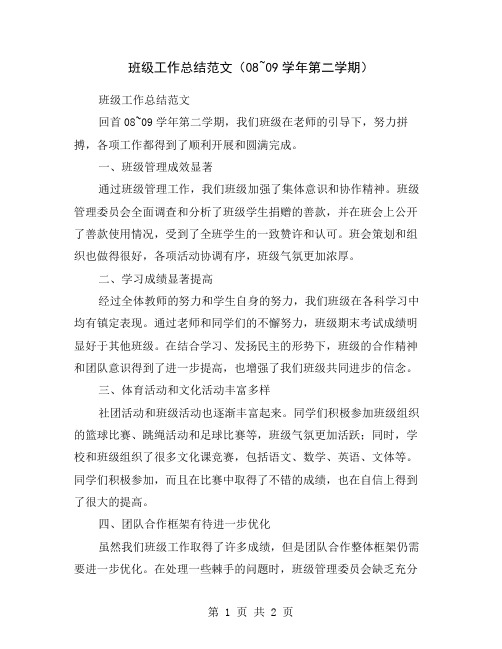 班级工作总结范文（08~09 学年第二学期）

班级工作总结范文

回首 08~09 学年第二学期，我们班级在老师的引导下，努力拼搏，各项工作都得到了顺利开展和圆满完成。

一、班级管理成效显著

通过班级管理工作，我们班级加强了集体意识和协作精神。班级管理委员会全面调查和分析了班级学生捐赠的善款，并在班会上公开了善款使用情况，受到了全班学生的一致赞许和认可。班会策划和组织也做得很好，各项活动协调有序，班级气氛更加浓厚。

二、学习成绩显著提高

经过全体教师的努力和学生自身的努力，我们班级在各科学习中均有镇定表现。通过老师和同学们的不懈努力，班级期末考试成绩明显好于其他班级。在结合学习、发扬民主的形势下，班级的合作精神和团队意识得到了进一步提高，也增强了我们班级共同进步的信念。

三、体育活动和文化活动丰富多样

社团活动和班级活动也逐渐丰富起来。同学们积极参加班级组织的篮球比赛、跳绳活动和足球比赛等，班级气氛更加活跃；同时，学校和班级组织了很多文化课竞赛，包括语文、数学、英语、文体等。同学们积极参加，而且在比赛中取得了不错的成绩，也在自信上得到了很大的提高。

四、团队合作框架有待进一步优化

虽然我们班级工作取得了许多成绩，但是团队合作整体框架仍需要进一步优化。在处理一些棘手的问题时，班级管理委员会缺乏充分

第 1 页 共 2 页